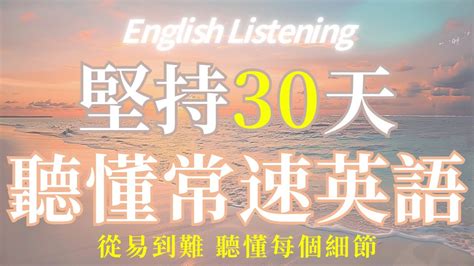 English Listening

堅持30天

聽懂常速英語

從易到難 聽懂每個細節